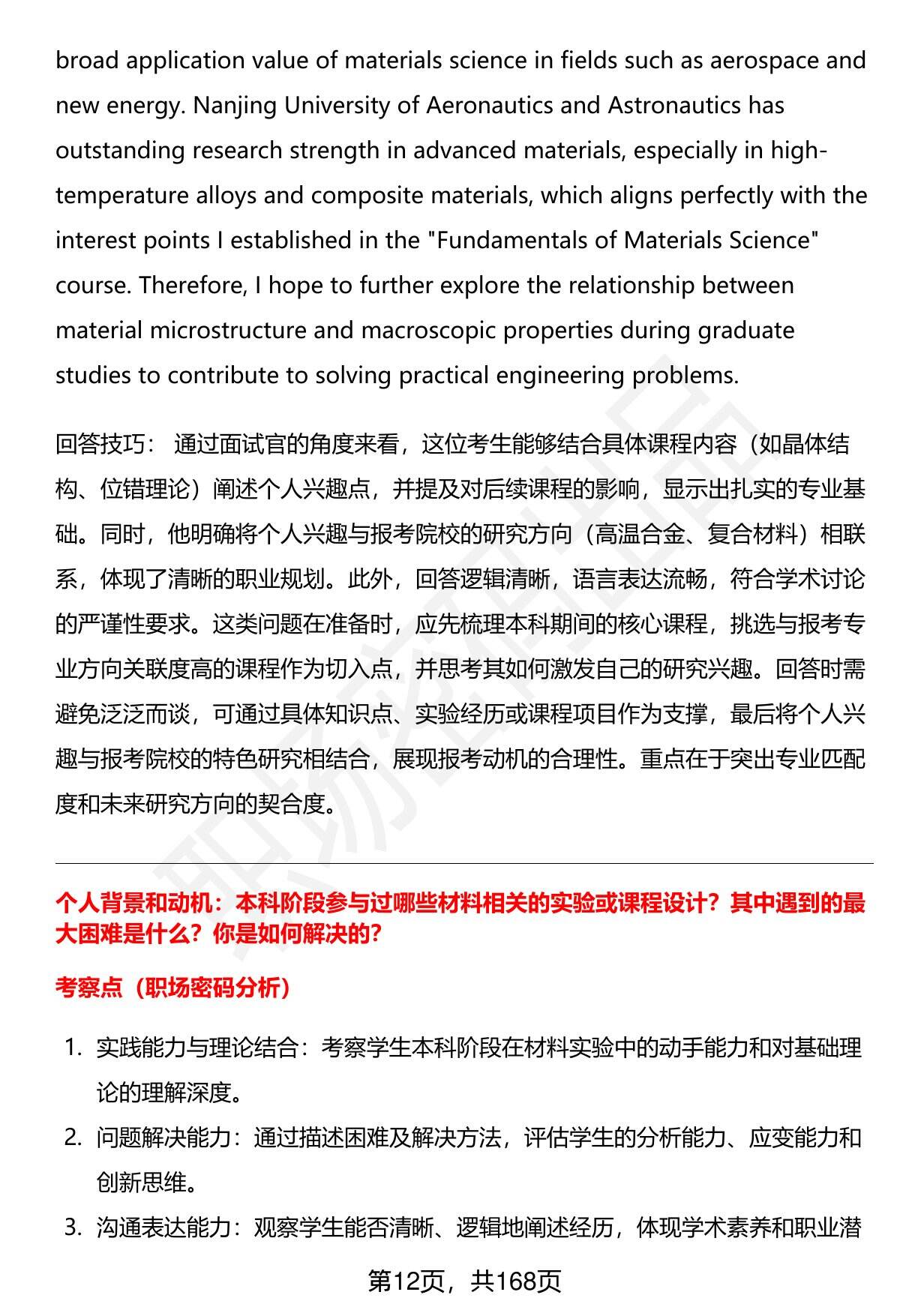 broad application value of materials science in fields such as aerospace and new energy. Nanjing University of Aeronautics and Astronautics has outstanding research strength in advanced materials, especially in high-temperature alloys and composite materials, which aligns perfectly with the interest points I established in the "Fundamentals of Materials Science" course. Therefore, I hope to further explore the relationship between material microstructure and macroscopic properties during graduate studies to contribute to solving practical engineering problems.

回答技巧： 通过面试官的角度来看，这位考生能够结合具体课程内容（如晶体结构、位错理论）阐述个人兴趣点，并提及对后续课程的影响，显示出扎实的专业基础。同时，他明确将个人兴趣与报考院校的研究方向（高温合金、复合材料）相联系，体现了清晰的职业规划。此外，回答逻辑清晰，语言表达流畅，符合学术讨论的严谨性要求。这类问题在准备时，应先梳理本科期间的核心课程，挑选与报考专业方向关联度高的课程作为切入点，并思考其如何激发自己的研究兴趣。回答时需避免泛泛而谈，可通过具体知识点、实验经历或课程项目作为支撑，最后将个人兴趣与报考院校的特色研究相结合，展现报考动机的合理性。重点在于突出专业匹配度和未来研究方向的契合度。

个人背景和动机：本科阶段参与过哪些材料相关的实验或课程设计？其中遇到的最大困难是什么？你是如何解决的？

考察点（职场密码分析）

1. 实践能力与理论结合：考察学生本科阶段在材料实验中的动手能力和对基础理论的理解深度。
2. 问题解决能力：通过描述困难及解决方法，评估学生的分析能力、应变能力和创新思维。
3. 沟通表达能力：观察学生能否清晰、逻辑地阐述经历，体现学术素养和职业潜

第12页，共168页